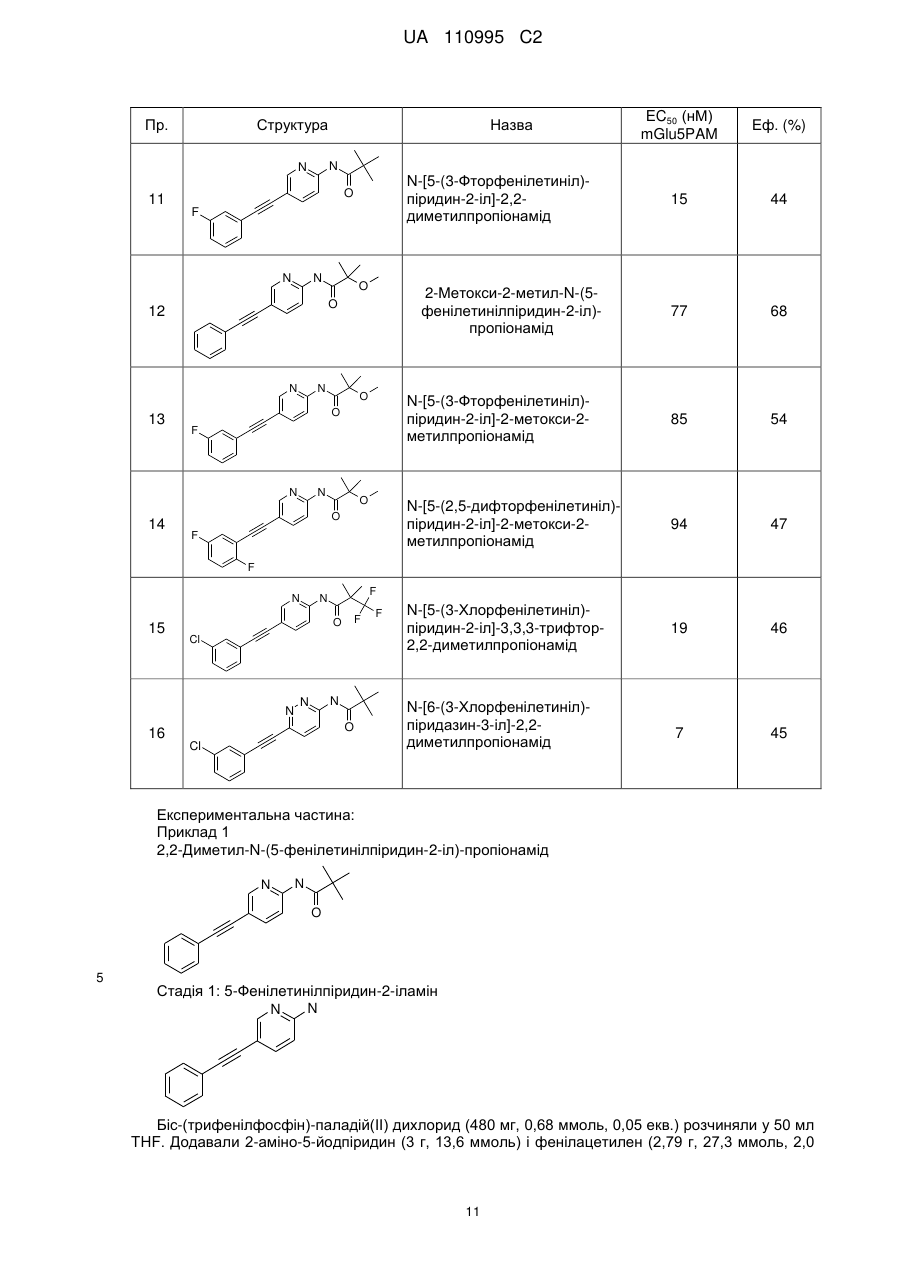 UA 110995 C2

| Пр. | Структура | Назва | $EC_{50}$ (нМ) mGlu5PAM | Еф. (%) |
|---|---|---|---|---|
| 11 | F N N O | N-[5-(3-Фторфенілетиніл)-піридин-2-іл]-2,2-диметилпропіонамід | 15 | 44 |
| 12 | N N O O | 2-Метокси-2-метил-N-(5-фенілетинілпіридин-2-іл)-пропіонамід | 77 | 68 |
| 13 | F N N O O | N-[5-(3-Фторфенілетиніл)-піридин-2-іл]-2-метокси-2-метилпропіонамід | 85 | 54 |
| 14 | F F N N O O | N-[5-(2,5-дифторфенілетиніл)-піридин-2-іл]-2-метокси-2-метилпропіонамід | 94 | 47 |
| 15 | Cl N N O F F F | N-[5-(3-Хлорфенілетиніл)-піридин-2-іл]-3,3,3-трифтор-2,2-диметилпропіонамід | 19 | 46 |
| 16 | Cl N N N O | N-[6-(3-Хлорфенілетиніл)-піридазин-3-іл]-2,2-диметилпропіонамід | 7 | 45 |

Експериментальна частина:
Приклад 1
2,2-Диметил-N-(5-фенілетинілпіридин-2-іл)-пропіонамід

N N O

5

Стадія 1: 5-Фенілетинілпіридин-2-іламін

N N

Біс-(трифенілфосфін)-паладій(II) дихлорид (480 мг, 0,68 ммоль, 0,05 екв.) розчиняли у 50 мл THF. Додавали 2-аміно-5-йодпіридин (3 г, 13,6 ммоль) і фенілацетилен (2,79 г, 27,3 ммоль, 2,0

11